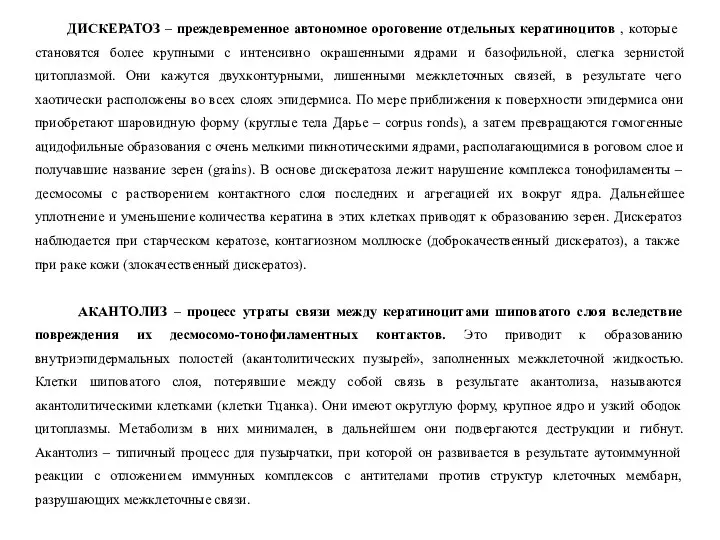 ДИСКЕРАТОЗ – преждевременное автономное ороговение отдельных кератиноцитов , которые становятся более крупными с интенсивно окрашенными ядрами и базофильной, слегка зернистой цитоплазмой. Они кажутся двухконтурными, лишенными межклеточных связей, в результате чего хаотически расположены во всех слоях эпидермиса. По мере приближения к поверхности эпидермиса они приобретают шаровидную форму (круглые тела Дарье – corpus ronds), а затем превращаются гомогенные ацидофильные образования с очень мелкими пикнотическими ядрами, располагающимися в роговом слое и получавшие название зерен (grains). В основе дискератоза лежит нарушение комплекса тонофиламенты – десмосомы с растворением контактного слоя последних и агрегацией их вокруг ядра. Дальнейшее уплотнение и уменьшение количества кератина в этих клетках приводят к образованию зерен. Дискератоз наблюдается при старческом кератозе, контагиозном моллюске (доброкачественный дискератоз), а также при раке кожи (злокачественный дискератоз).

АКАНТОЛИЗ – процесс утраты связи между кератиноцитами шиповатого слоя вследствие повреждения их десмосомо-тонофиламентных контактов. Это приводит к образованию внутриэпидермальных полостей (акантолитических пузырей», заполненных межклеточной жидкостью. Клетки шиповатого слоя, потерявшие между собой связь в результате акантолиза, называются акантолитическими клетками (клетки Тцанка). Они имеют округлую форму, крупное ядро и узкий ободок цитоплазмы. Метаболизм в них минимален, в дальнейшем они подвергаются деструкции и гибнут. Акантолиз – типичный процесс для пузырчатки, при которой он развивается в результате аутоиммунной реакции с отложением иммунных комплексов с антителами против структур клеточных мембарн, разрушающих межклеточные связи.